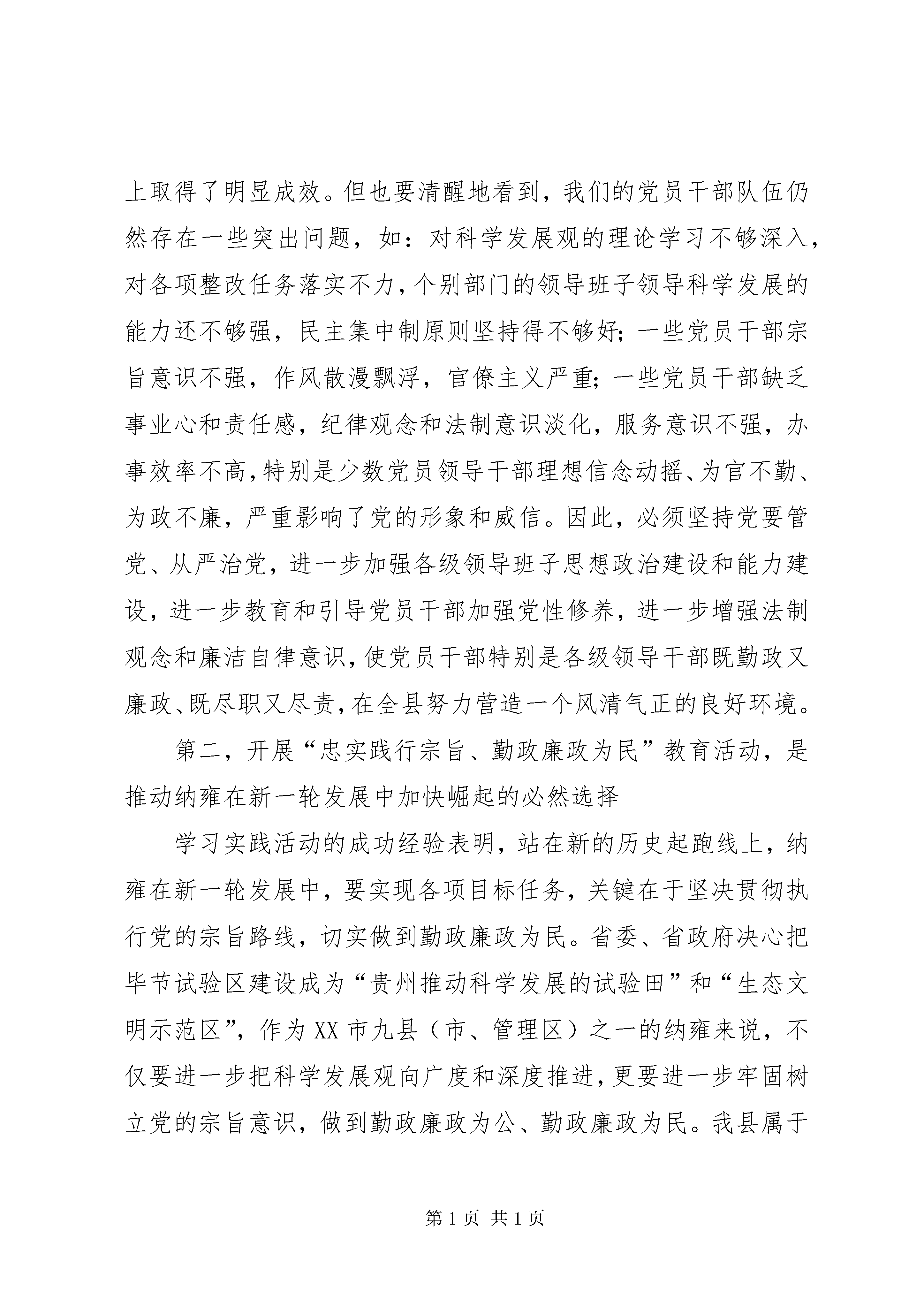 上取得了明显成效。但也要清醒地看到，我们的党员干部队伍仍然存在一些突出问题，如：对科学发展观的理论学习不够深入，对各项整改任务落实不力，个别部门的领导班子领导科学发展的能力还不够强，民主集中制原则坚持得不够好；一些党员干部宗旨意识不强，作风散漫飘浮，官僚主义严重；一些党员干部缺乏事业心和责任感，纪律观念和法制意识淡化，服务意识不强，办事效率不高，特别是少数党员领导干部理想信念动摇、为官不勤、为政不廉，严重影响了党的形象和威信。因此，必须坚持党要管党、从严治党，进一步加强各级领导班子思想政治建设和能力建设，进一步教育和引导党员干部加强党性修养，进一步增强法制观念和廉洁自律意识，使党员干部特别是各级领导干部既勤政又廉政、既尽职又尽责，在全县努力营造一个风清气正的良好环境。

第二，开展“忠实践行宗旨、勤政廉政为民”教育活动，是推动纳雍在新一轮发展中加快崛起的必然选择

学习实践活动的成功经验表明，站在新的历史起跑线上，纳雍在新一轮发展中，要实现各项目标任务，关键在于坚决贯彻执行党的宗旨路线，切实做到勤政廉政为民。省委、省政府决心把毕节试验区建设成为“贵州推动科学发展的试验田”和“生态文明示范区”，作为XX市九县（市、管理区）之一的纳雍来说，不仅要进一步把科学发展观向广度和深度推进，更要进一步牢固树立党的宗旨意识，做到勤政廉政为公、勤政廉政为民。我县属于

第1页 共1页